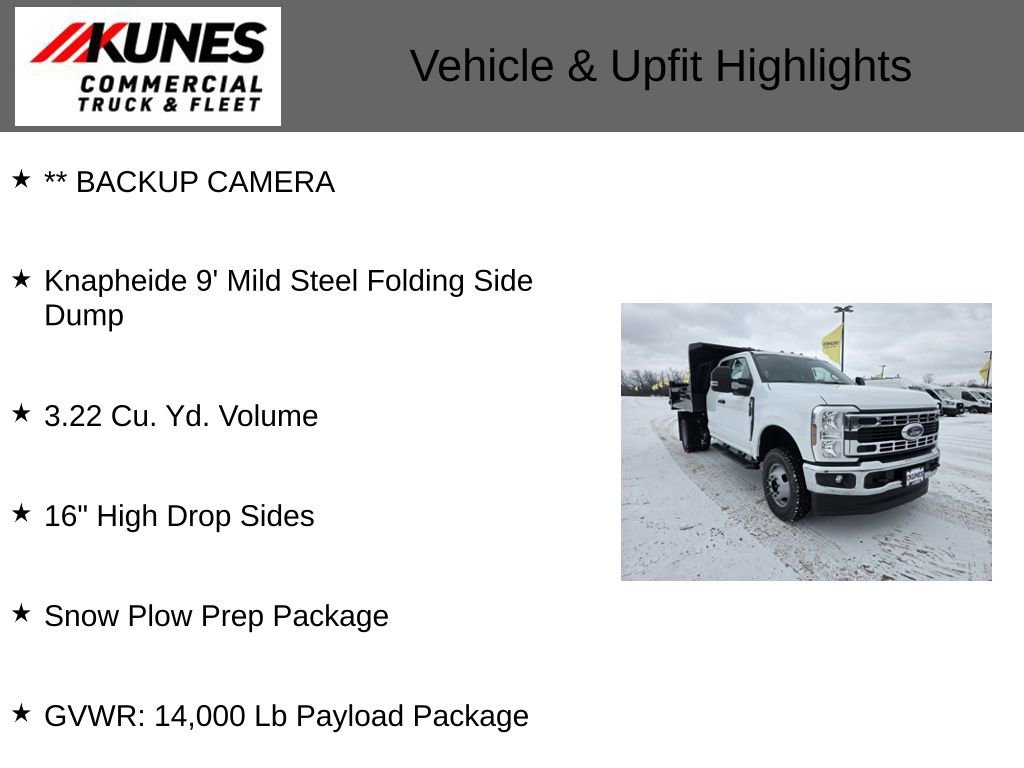 KUNES
COMMERCIAL
TRUCK & FLEET

Vehicle & Upfit Highlights

★ ** BACKUP CAMERA

★ Knapheide 9' Mild Steel Folding Side Dump

★ 3.22 Cu. Yd. Volume

★ 16" High Drop Sides

★ Snow Plow Prep Package

★ GVWR: 14,000 Lb Payload Package